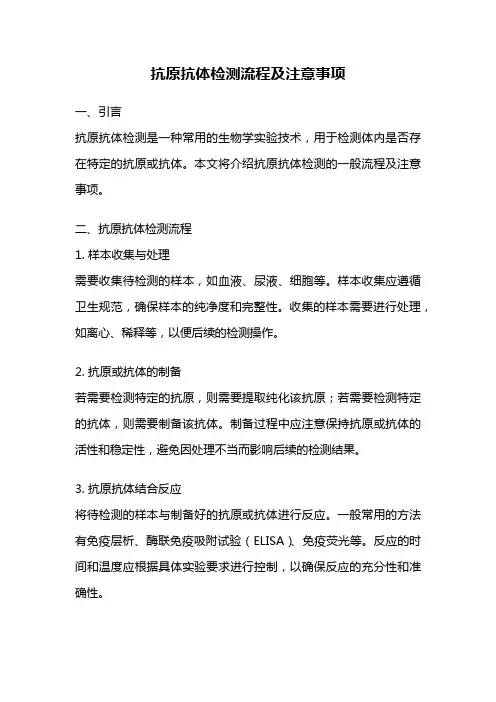 抗原抗体检测流程及注意事项

一、引言

抗原抗体检测是一种常用的生物学实验技术，用于检测体内是否存在特定的抗原或抗体。本文将介绍抗原抗体检测的一般流程及注意事项。

二、抗原抗体检测流程

1. 样本收集与处理

需要收集待检测的样本，如血液、尿液、细胞等。样本收集应遵循卫生规范，确保样本的纯净度和完整性。收集的样本需要进行处理，如离心、稀释等，以便后续的检测操作。

2. 抗原或抗体的制备

若需要检测特定的抗原，则需要提取纯化该抗原；若需要检测特定的抗体，则需要制备该抗体。制备过程中应注意保持抗原或抗体的活性和稳定性，避免因处理不当而影响后续的检测结果。

3. 抗原抗体结合反应

将待检测的样本与制备好的抗原或抗体进行反应。一般常用的方法有免疫层析、酶联免疫吸附试验（ELISA）、免疫荧光等。反应的时间和温度应根据具体实验要求进行控制，以确保反应的充分性和准确性。